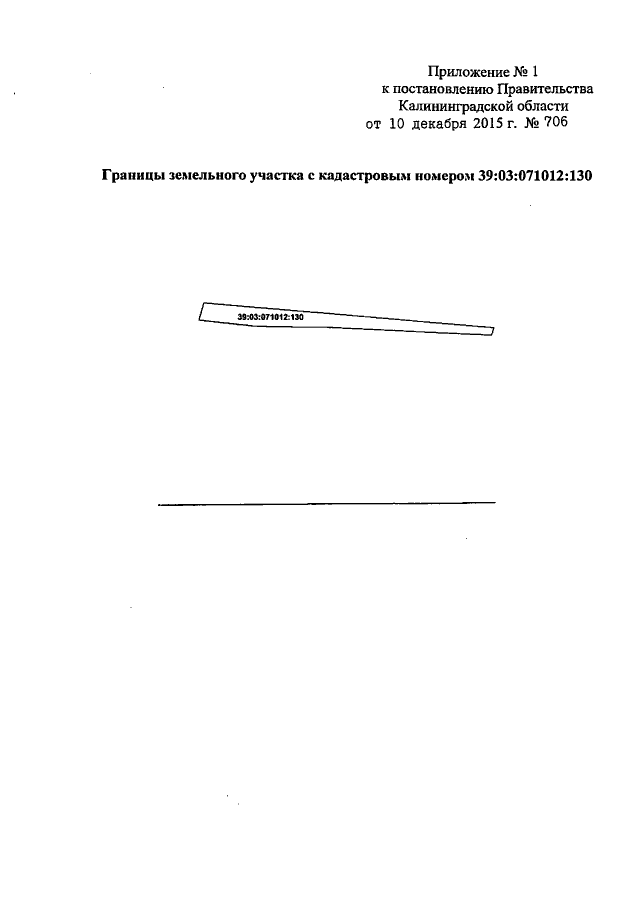 Приложение № 1
к постановлению Правительства
Калининградской области
от 10 декабря 2015 г. № 706

Границы земельного участка с кадастровым номером 39:03:071012:130

39:03:071012:130